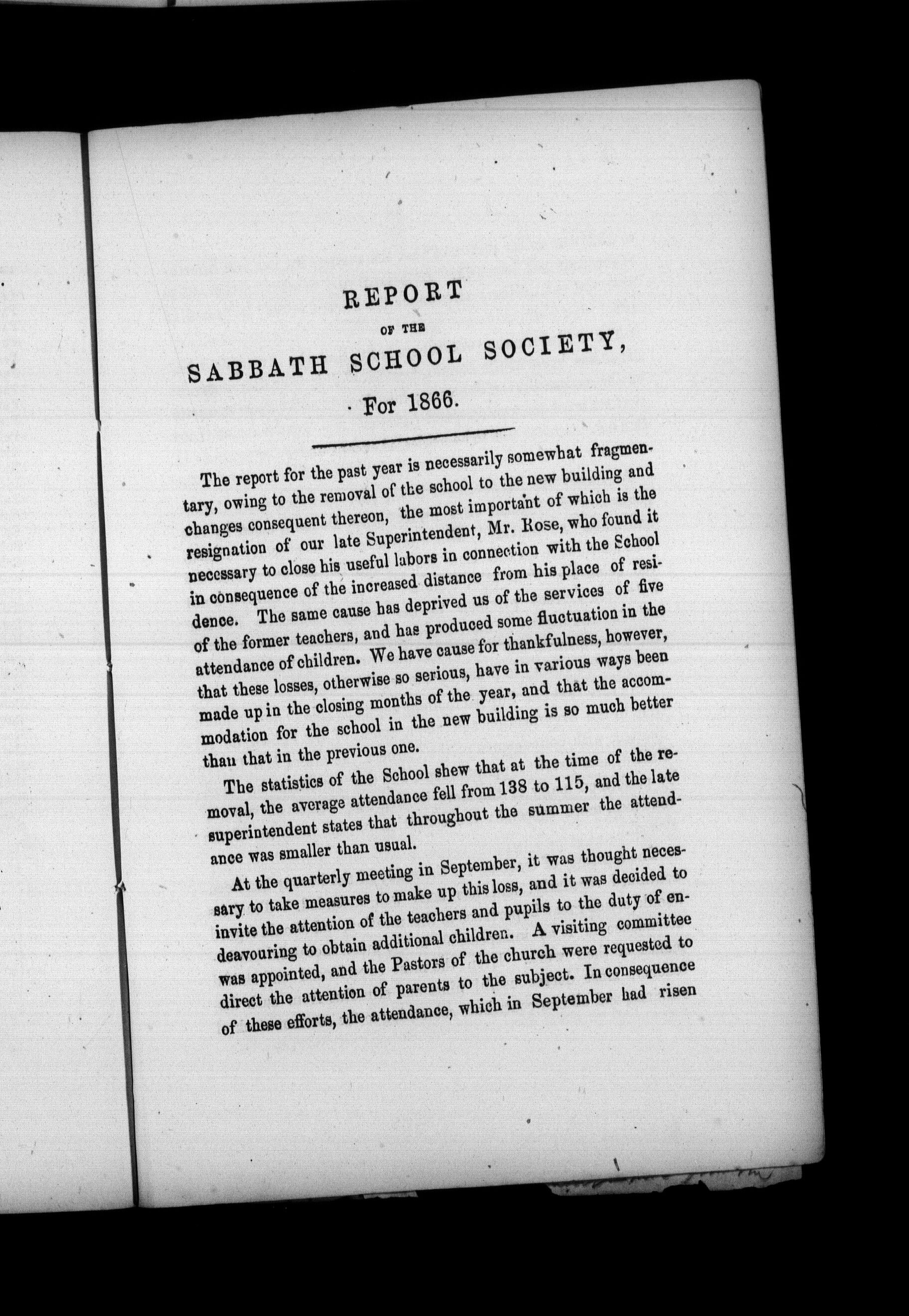 REPORT

OF THE

SABBATH SCHOOL SOCIETY,

For 1866.

The report for the past year is necessarily somewhat fragmentary, owing to the removal of the school to the new building and changes consequent thereon, the most important of which is the resignation of our late Superintendent, Mr. Rose, who found it necessary to close his useful labors in connection with the School in consequence of the increased distance from his place of residence. The same cause has deprived us of the services of five of the former teachers, and has produced some fluctuation in the attendance of children. We have cause for thankfulness, however, that these losses, otherwise so serious, have in various ways been made up in the closing months of the year, and that the accommodation for the school in the new building is so much better than that in the previous one.

The statistics of the School shew that at the time of the removal, the average attendance fell from 138 to 115, and the late superintendent states that throughout the summer the attendance was smaller than usual.

At the quarterly meeting in September, it was thought necessary to take measures to make up this loss, and it was decided to invite the attention of the teachers and pupils to the duty of endeavouring to obtain additional children. A visiting committee was appointed, and the Pastors of the church were requested to direct the attention of parents to the subject. In consequence of these efforts, the attendance, which in September had risen